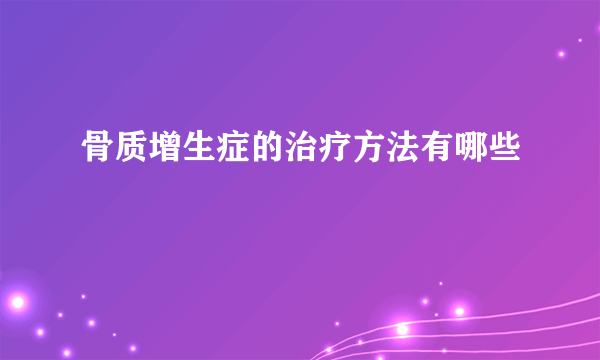 骨质增生症的治疗方法有哪些